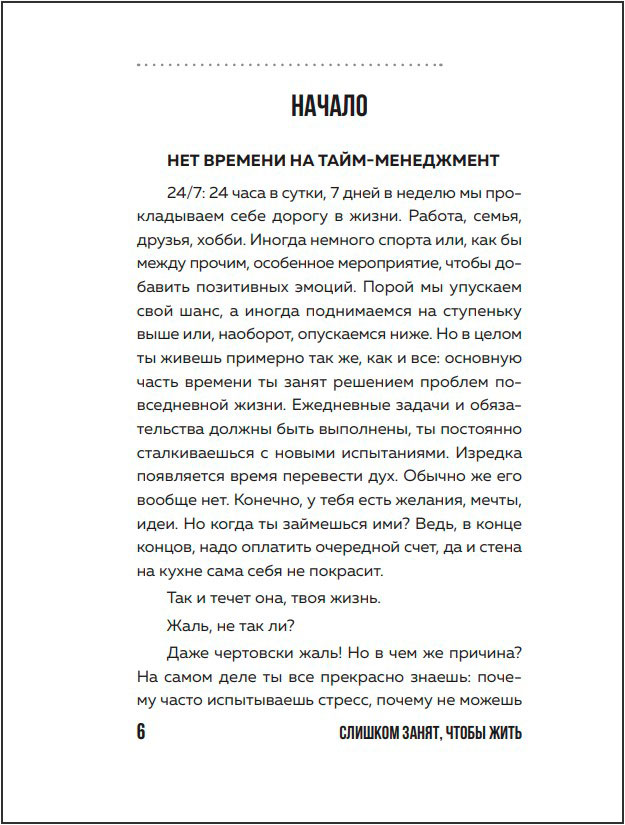 НАЧАЛО

НЕТ ВРЕМЕНИ НА ТАЙМ-МЕНЕДЖМЕНТ

24/7: 24 часа в сутки, 7 дней в неделю мы прокладываем себе дорогу в жизни. Работа, семья, друзья, хобби. Иногда немного спорта или, как бы между прочим, особенное мероприятие, чтобы добавить позитивных эмоций. Порой мы упускаем свой шанс, а иногда поднимаемся на ступеньку выше или, наоборот, опускаемся ниже. Но в целом ты живешь примерно так же, как и все: основную часть времени ты занят решением проблем повседневной жизни. Ежедневные задачи и обязательства должны быть выполнены, ты постоянно сталкиваешься с новыми испытаниями. Изредка появляется время перевести дух. Обычно же его вообще нет. Конечно, у тебя есть желания, мечты, идеи. Но когда ты займешься ими? Ведь, в конце концов, надо оплатить очередной счет, да и стена на кухне сама себя не покрасит.

Так и течет она, твоя жизнь.

Жаль, не так ли?

Даже чертовски жаль! Но в чем же причина? На самом деле ты все прекрасно знаешь: почему часто испытываешь стресс, почему не можешь

6

СЛИШКОМ ЗАНЯТ, ЧТОБЫ ЖИТЬ